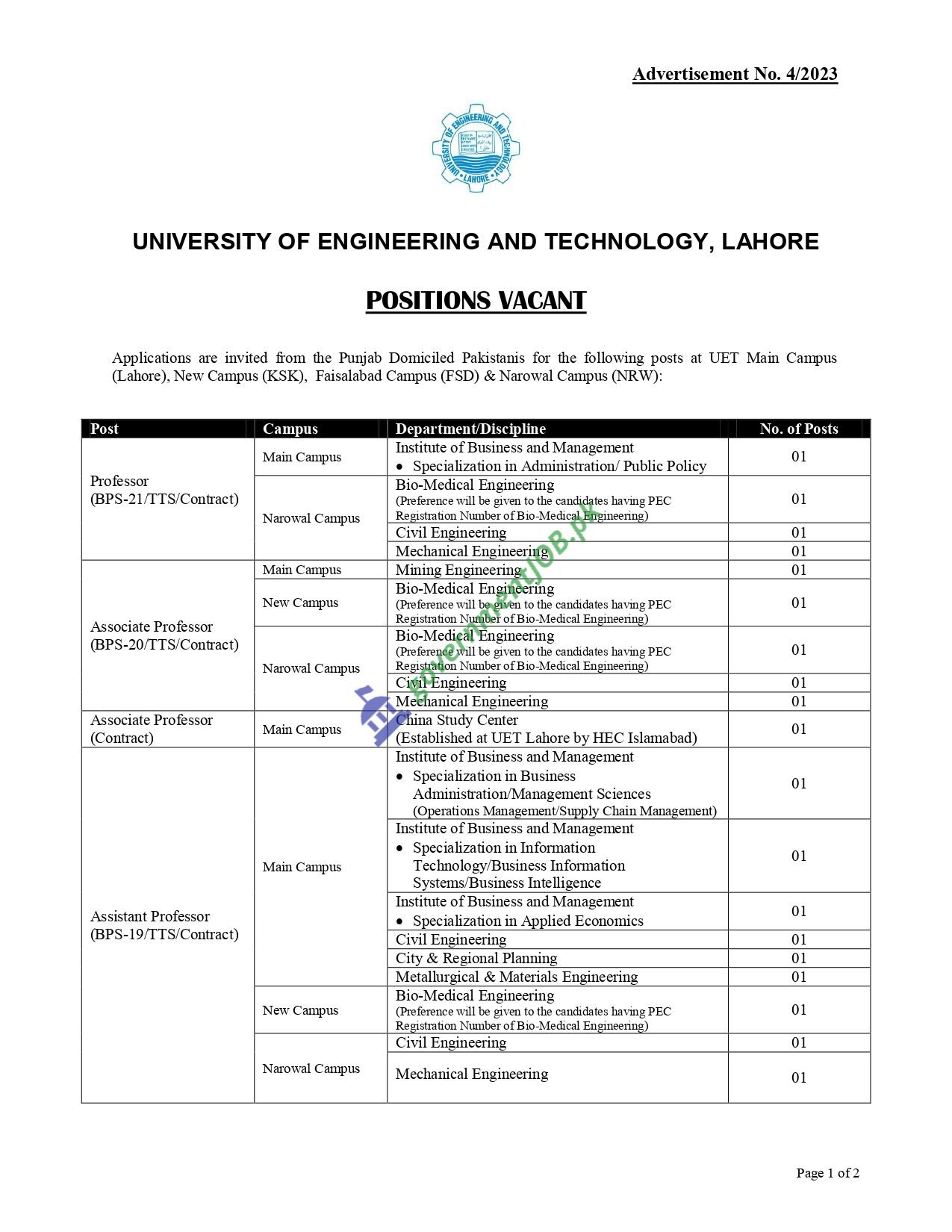 Advertisement No. 4/2023

UNIVERSITY OF ENGINEERING AND TECHNOLOGY LAHORE

UNIVERSITY OF ENGINEERING AND TECHNOLOGY, LAHORE

POSITIONS VACANT

Applications are invited from the Punjab Domiciled Pakistanis for the following posts at UET Main Campus (Lahore), New Campus (KSK), Faisalabad Campus (FSD) & Narowal Campus (NRW):

| Post | Campus | Department/Discipline | No. of Posts |
|---|---|---|---|
| Professor (BPS-21/TTS/Contract) | Main Campus | Institute of Business and Management • Specialization in Administration/ Public Policy | 01 |
| | Narowal Campus | Bio-Medical Engineering (Preference will be given to the candidates having PEC Registration Number of Bio-Medical Engineering) | 01 |
| | | Civil Engineering | 01 |
| | | Mechanical Engineering | 01 |
| Associate Professor (BPS-20/TTS/Contract) | Main Campus | Mining Engineering | 01 |
| | New Campus | Bio-Medical Engineering (Preference will be given to the candidates having PEC Registration Number of Bio-Medical Engineering) | 01 |
| | Narowal Campus | Bio-Medical Engineering (Preference will be given to the candidates having PEC Registration Number of Bio-Medical Engineering) | 01 |
| | | Civil Engineering | 01 |
| | | Mechanical Engineering | 01 |
| Associate Professor (Contract) | Main Campus | China Study Center (Established at UET Lahore by HEC Islamabad) | 01 |
| Assistant Professor (BPS-19/TTS/Contract) | Main Campus | Institute of Business and Management • Specialization in Business Administration/Management Sciences (Operations Management/Supply Chain Management) | 01 |
| | | Institute of Business and Management • Specialization in Information Technology/Business Information Systems/Business Intelligence | 01 |
| | | Institute of Business and Management • Specialization in Applied Economics | 01 |
| | | Civil Engineering | 01 |
| | | City & Regional Planning | 01 |
| | | Metallurgical & Materials Engineering | 01 |
| | New Campus | Bio-Medical Engineering (Preference will be given to the candidates having PEC Registration Number of Bio-Medical Engineering) | 01 |
| | Narowal Campus | Civil Engineering | 01 |
| | | Mechanical Engineering | 01 |

GovernmentJOB.pk

Page 1 of 2